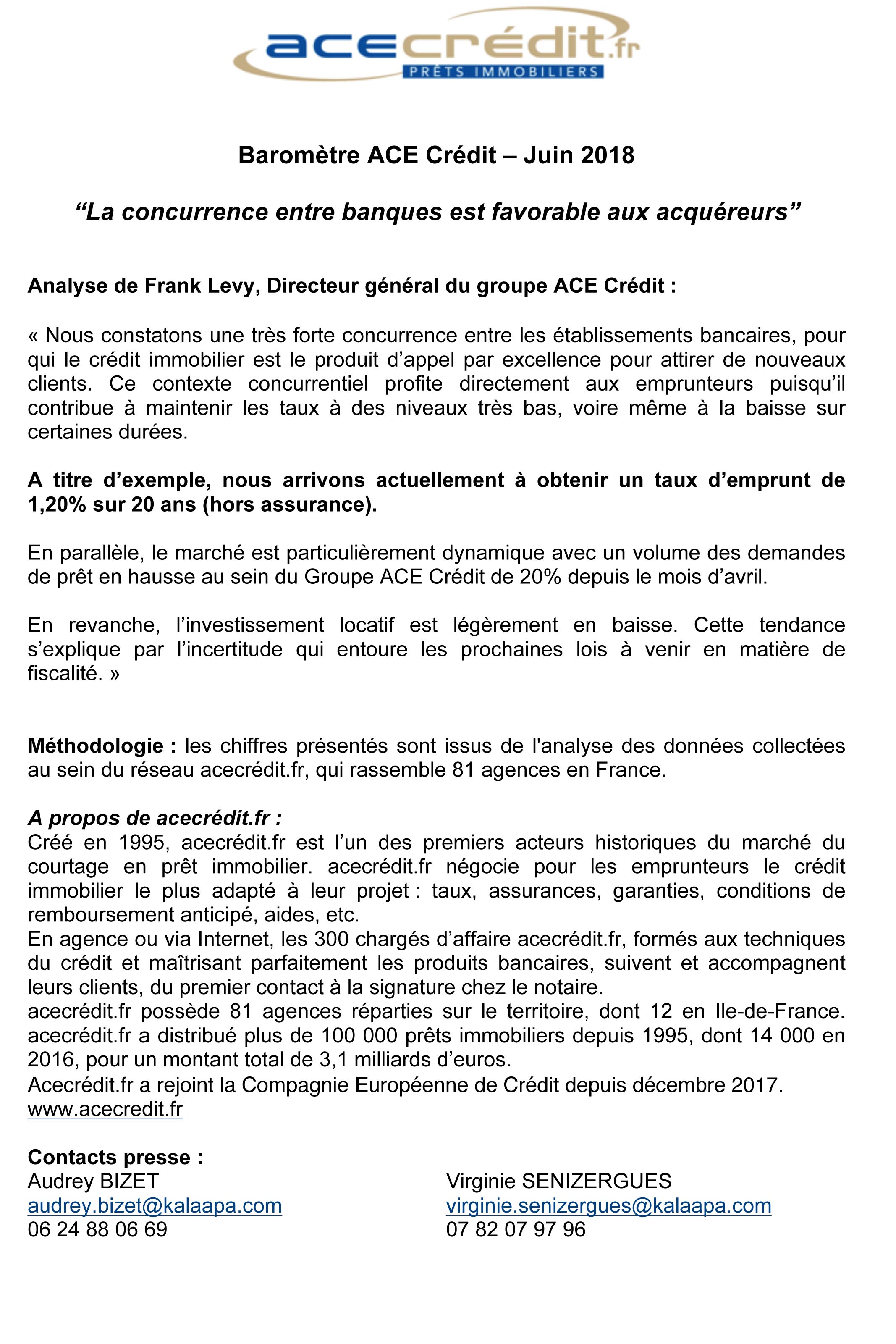 acecrédit.fr
PRÊTS IMMOBILIERS

Baromètre ACE Crédit – Juin 2018

“La concurrence entre banques est favorable aux acquéreurs”

Analyse de Frank Levy, Directeur général du groupe ACE Crédit :

« Nous constatons une très forte concurrence entre les établissements bancaires, pour qui le crédit immobilier est le produit d’appel par excellence pour attirer de nouveaux clients. Ce contexte concurrentiel profite directement aux emprunteurs puisqu’il contribue à maintenir les taux à des niveaux très bas, voire même à la baisse sur certaines durées.

A titre d’exemple, nous arrivons actuellement à obtenir un taux d’emprunt de 1,20% sur 20 ans (hors assurance).

En parallèle, le marché est particulièrement dynamique avec un volume des demandes de prêt en hausse au sein du Groupe ACE Crédit de 20% depuis le mois d’avril.

En revanche, l’investissement locatif est légèrement en baisse. Cette tendance s’explique par l’incertitude qui entoure les prochaines lois à venir en matière de fiscalité. »

Méthodologie : les chiffres présentés sont issus de l'analyse des données collectées au sein du réseau acecrédit.fr, qui rassemble 81 agences en France.

A propos de acecrédit.fr :
Créé en 1995, acecrédit.fr est l’un des premiers acteurs historiques du marché du courtage en prêt immobilier. acecrédit.fr négocie pour les emprunteurs le crédit immobilier le plus adapté à leur projet : taux, assurances, garanties, conditions de remboursement anticipé, aides, etc.
En agence ou via Internet, les 300 chargés d’affaire acecrédit.fr, formés aux techniques du crédit et maîtrisant parfaitement les produits bancaires, suivent et accompagnent leurs clients, du premier contact à la signature chez le notaire.
acecrédit.fr possède 81 agences réparties sur le territoire, dont 12 en Ile-de-France. acecrédit.fr a distribué plus de 100 000 prêts immobiliers depuis 1995, dont 14 000 en 2016, pour un montant total de 3,1 milliards d’euros.
Acecrédit.fr a rejoint la Compagnie Européenne de Crédit depuis décembre 2017.
www.acecredit.fr

Contacts presse :
Audrey BIZET
audrey.bizet@kalaapa.com
06 24 88 06 69

Virginie SENIZERGUES
virginie.senizergues@kalaapa.com
07 82 07 97 96